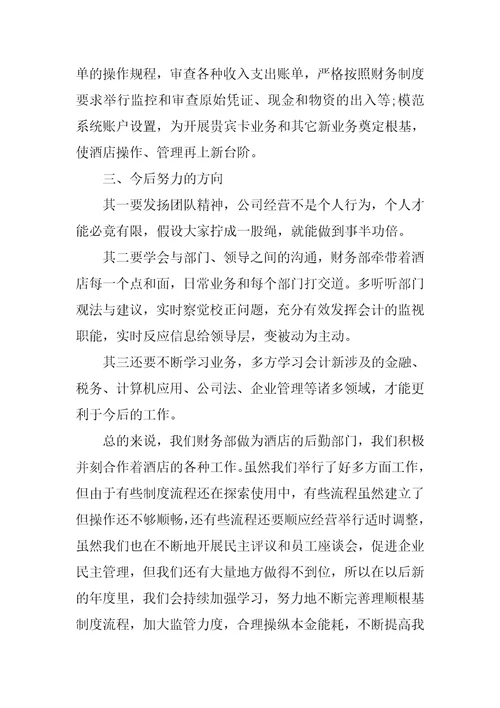 单的操作规程，审查各种收入支出账单，严格按照财务制度要求举行监控和审查原始凭证、现金和物资的出入等;模范系统账户设置，为开展贵宾卡业务和其它新业务奠定根基，使酒店操作、管理再上新台阶。

三、今后努力的方向

其一要发扬团队精神，公司经营不是个人行为，个人才能必竟有限，假设大家拧成一股绳，就能做到事半功倍。

其二要学会与部门、领导之间的沟通，财务部牵带着酒店每一个点和面，日常业务和每个部门打交道。多听听部门观法与建议，实时察觉校正问题，充分有效发挥会计的监视职能，实时反应信息给领导层，变被动为主动。

其三还要不断学习业务，多方学习会计新涉及的金融、税务、计算机应用、公司法、企业管理等诸多领域，才能更利于今后的工作。

总的来说，我们财务部做为酒店的后勤部门，我们积极并刻合作着酒店的各种工作。虽然我们举行了好多方面工作，但由于有些制度流程还在探索使用中，有些流程虽然建立了但操作还不够顺畅，还有些流程还要顺应经营举行适时调整，虽然我们也在不断地开展民主评议和员工座谈会，促进企业民主管理，但我们还有大量地方做得不到位，所以在以后新的年度里，我们会持续加强学习，努力地不断完善理顺根基制度流程，加大监管力度，合理操纵本金能耗，不断提高我